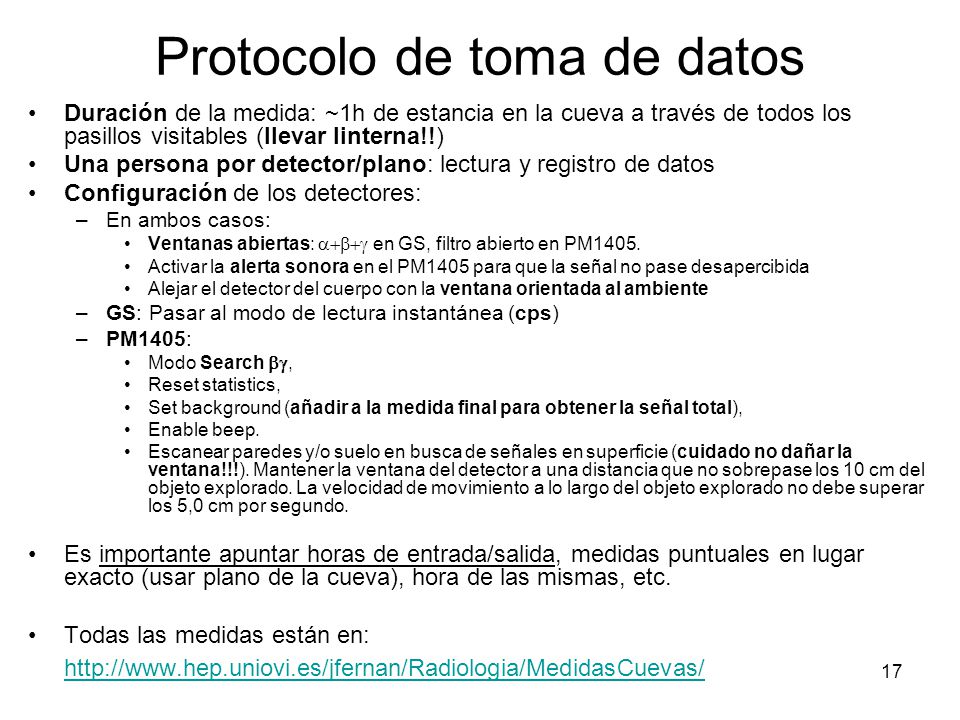 Protocolo de toma de datos

• Duración de la medida: ~1h de estancia en la cueva a través de todos los pasillos visitables (llevar linterna!!)
• Una persona por detector/plano: lectura y registro de datos
• Configuración de los detectores:
– En ambos casos:
• Ventanas abiertas: $\alpha+\beta+\gamma$ en GS, filtro abierto en PM1405.
• Activar la alerta sonora en el PM1405 para que la señal no pase desapercibida
• Alejar el detector del cuerpo con la ventana orientada al ambiente
– GS: Pasar al modo de lectura instantánea (cps)
– PM1405:
• Modo Search $\beta\gamma$,
• Reset statistics,
• Set background (añadir a la medida final para obtener la señal total),
• Enable beep.
• Escanear paredes y/o suelo en busca de señales en superficie (cuidado no dañar la ventana!!!). Mantener la ventana del detector a una distancia que no sobrepase los 10 cm del objeto explorado. La velocidad de movimiento a lo largo del objeto explorado no debe superar los 5,0 cm por segundo.

• Es importante apuntar horas de entrada/salida, medidas puntuales en lugar exacto (usar plano de la cueva), hora de las mismas, etc.

• Todas las medidas están en:
http://www.hep.uniovi.es/jfernan/Radiologia/MedidasCuevas/

17